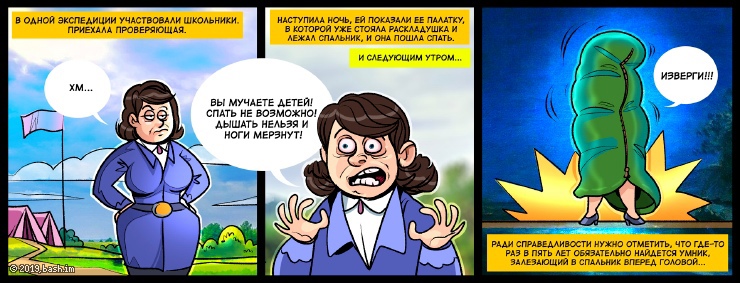 В ОДНОЙ ЭКСПЕДИЦИИ УЧАСТВОВАЛИ ШКОЛЬНИКИ. ПРИЕХАЛА ПРОВЕРЯЮЩАЯ.

ХМ...

© 2019, bash.im

НАСТУПИЛА НОЧЬ, ЕЙ ПОКАЗАЛИ ЕЕ ПАЛАТКУ, В КОТОРОЙ УЖЕ СТОЯЛА РАСКЛАДУШКА И ЛЕЖАЛ СПАЛЬНИК, И ОНА ПОШЛА СПАТЬ.

И СЛЕДУЮЩИМ УТРОМ...

ВЫ МУЧАЕТЕ ДЕТЕЙ! СПАТЬ НЕ ВОЗМОЖНО! ДЫШАТЬ НЕЛЬЗЯ И НОГИ МЕРЗНУТ!

ИЗВЕРГИ!!!

РАДИ СПРАВЕДЛИВОСТИ НУЖНО ОТМЕТИТЬ, ЧТО ГДЕ-ТО РАЗ В ПЯТЬ ЛЕТ ОБЯЗАТЕЛЬНО НАЙДЕТСЯ УМНИК, ЗАЛЕЗАЮЩИЙ В СПАЛЬНИК ВПЕРЕД ГОЛОВОЙ...